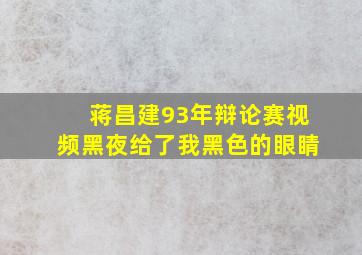 蒋昌建93年辩论赛视频黑夜给了我黑色的眼睛